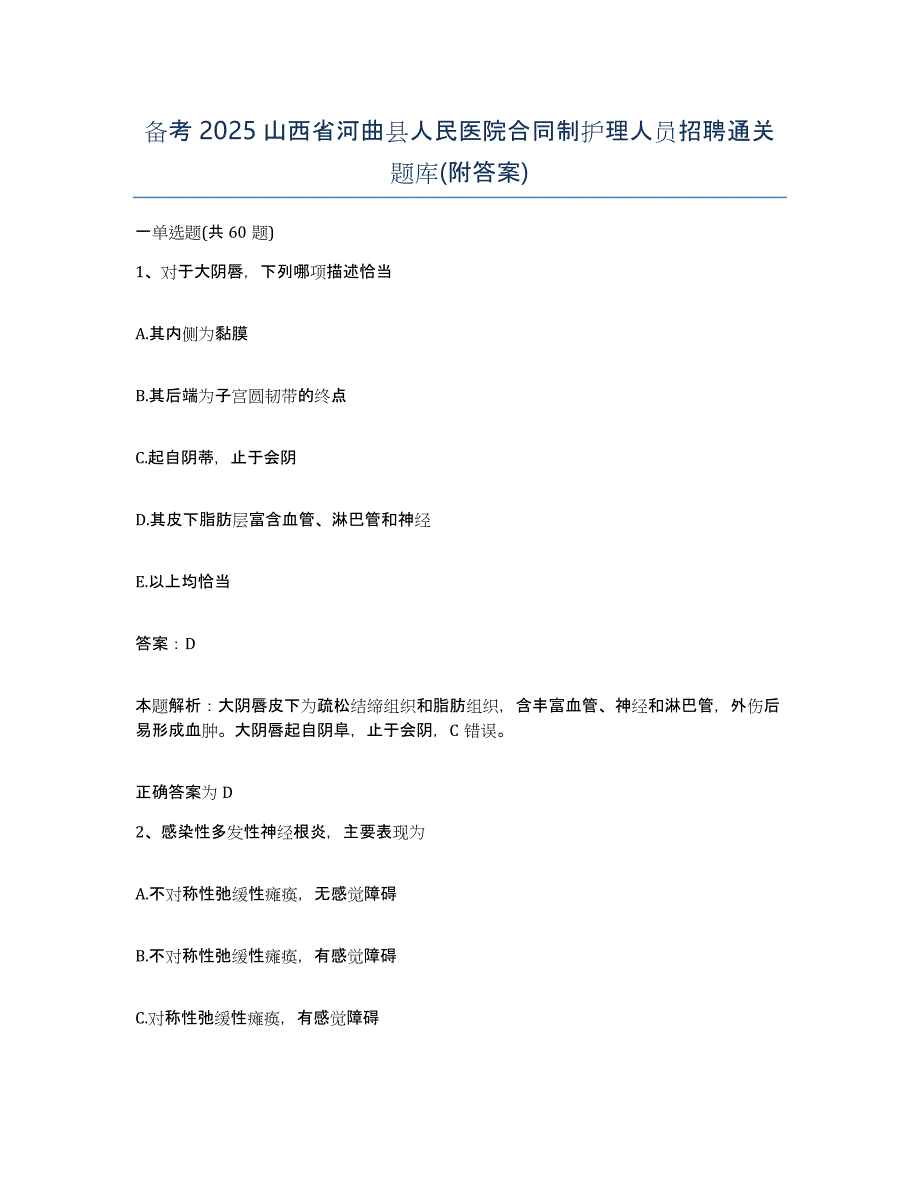 备考 2025 山西省河曲县人民医院合同制护理人员招聘通关题库(附答案)

一单选题(共 60 题)

1、对于大阴唇，下列哪项描述恰当

A.其内侧为黏膜

B.其后端为子宫圆韧带的终点

C.起自阴蒂，止于会阴

D.其皮下脂肪层富含血管、淋巴管和神经

E.以上均恰当

答案：D

本题解析：大阴唇皮下为疏松结缔组织和脂肪组织，含丰富血管、神经和淋巴管，外伤后易形成血肿。大阴唇起自阴阜，止于会阴，C 错误。

正确答案为 D

2、感染性多发性神经根炎，主要表现为

A.不对称性弛缓性瘫痪，无感觉障碍

B.不对称性弛缓性瘫痪，有感觉障碍

C.对称性弛缓性瘫痪，有感觉障碍